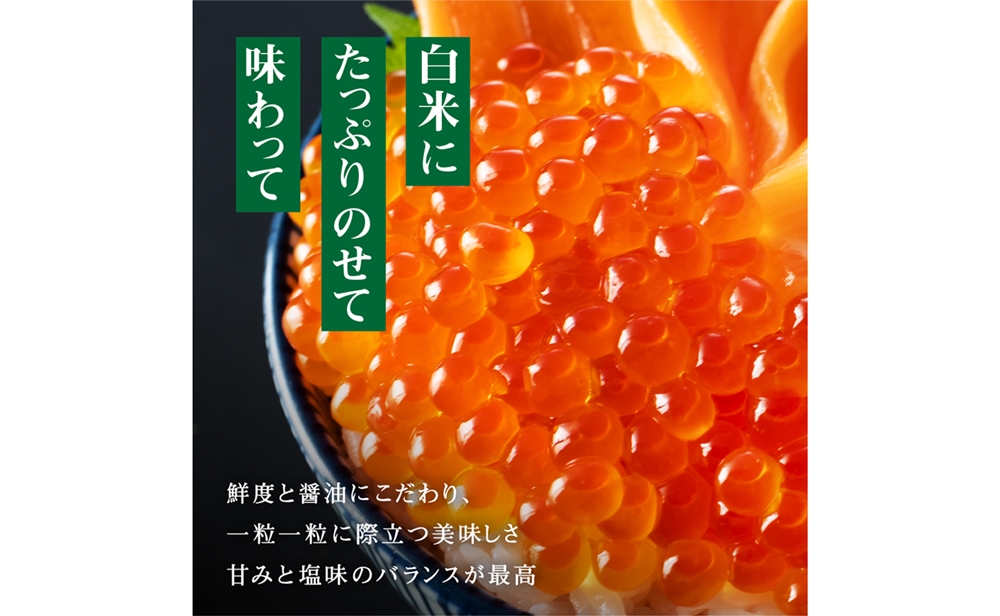 白米に
たっぷりのせて
味わって

鮮度と醤油にこだわり、
一粒一粒に際立つ美味しさ
甘みと塩味のバランスが最高